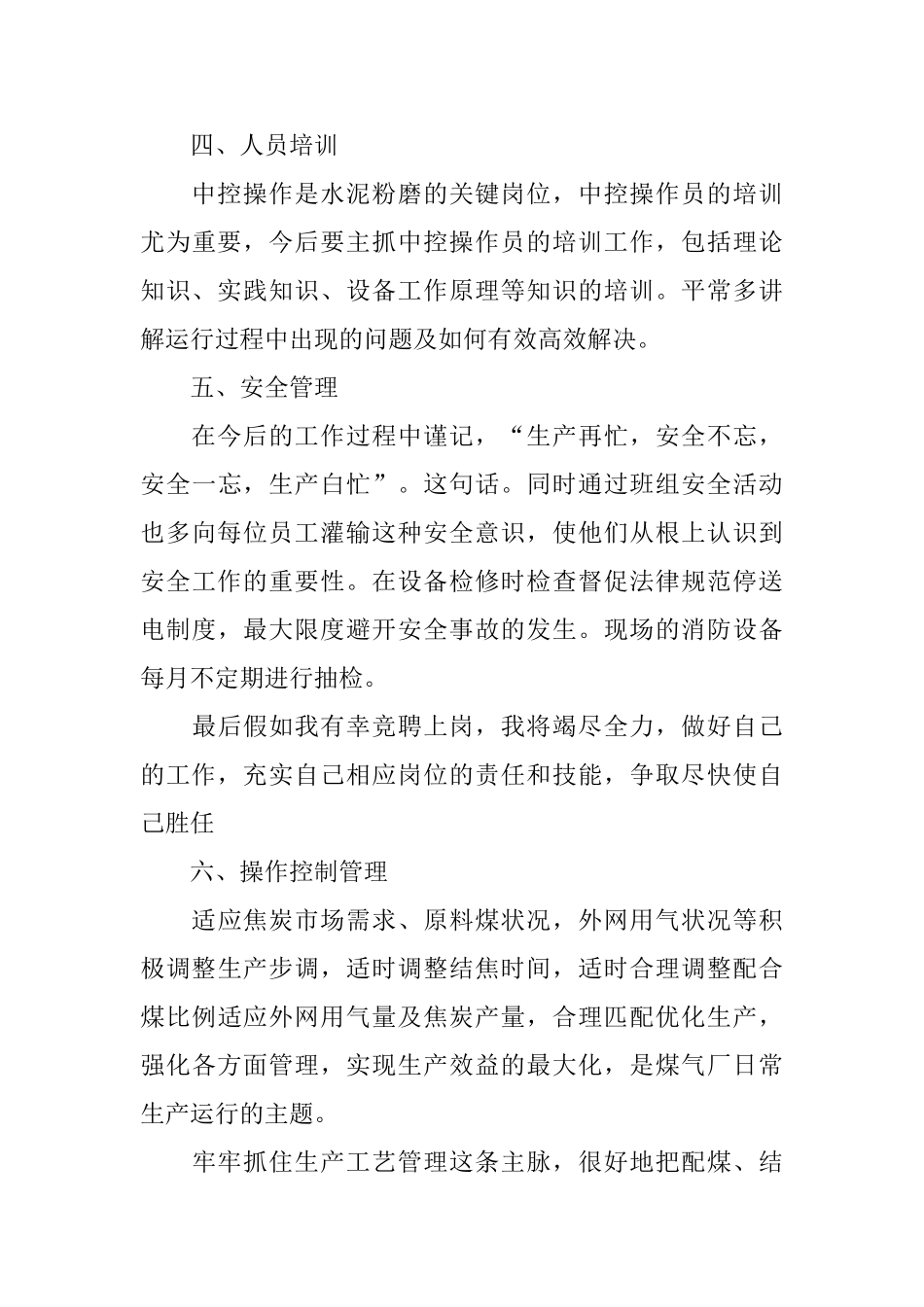 四、人员培训

中控操作是水泥粉磨的关键岗位，中控操作员的培训尤为重要，今后要主抓中控操作员的培训工作，包括理论知识、实践知识、设备工作原理等知识的培训。平常多讲解运行过程中出现的问题及如何有效高效解决。

五、安全管理

在今后的工作过程中谨记，“生产再忙，安全不忘，安全一忘，生产白忙”。这句话。同时通过班组安全活动也多向每位员工灌输这种安全意识，使他们从根上认识到安全工作的重要性。在设备检修时检查督促法律规范停送电制度，最大限度避开安全事故的发生。现场的消防设备每月不定期进行抽检。

最后假如我有幸竞聘上岗，我将竭尽全力，做好自己的工作，充实自己相应岗位的责任和技能，争取尽快使自己胜任

六、操作控制管理

适应焦炭市场需求、原料煤状况，外网用气状况等积极调整生产步调，适时调整结焦时间，适时合理调整配合煤比例适应外网用气量及焦炭产量，合理匹配优化生产，强化各方面管理，实现生产效益的最大化，是煤气厂日常生产运行的主题。

牢牢抓住生产工艺管理这条主脉，很好地把配煤、结